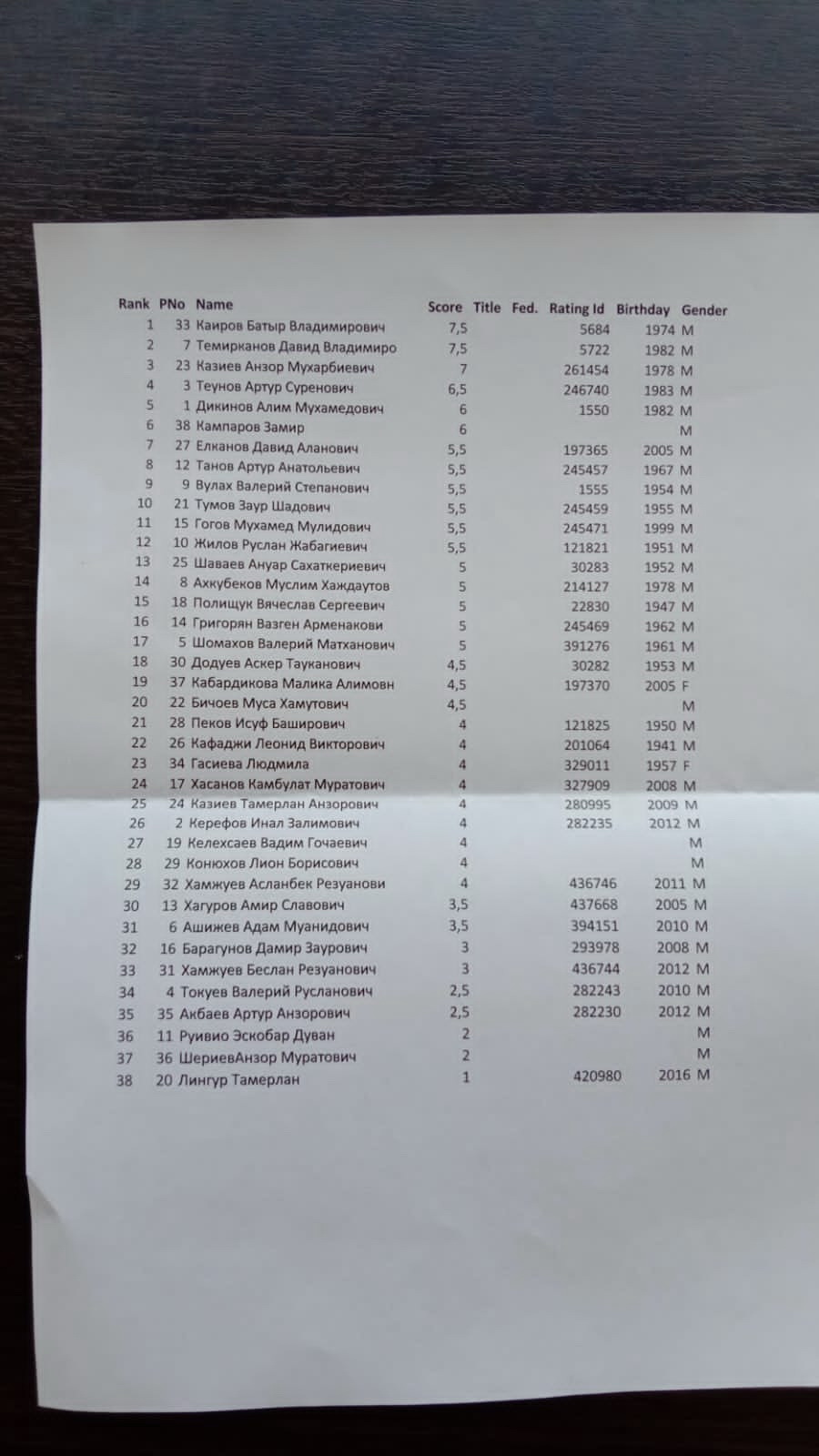 | Rank | PNo | Name | Score | Title | Fed. | Rating Id | Birthday | Gender |
|---|---|---|---|---|---|---|---|---|
| 1 | 33 | Каиров Батыр Владимирович | 7,5 | | | 5684 | 1974 | M |
| 2 | 7 | Темирканов Давид Владимиро | 7,5 | | | 5722 | 1982 | M |
| 3 | 23 | Казиев Анзор Мухарбиевич | 7 | | | 261454 | 1978 | M |
| 4 | 3 | Теунов Артур Суренович | 6,5 | | | 246740 | 1983 | M |
| 5 | 1 | Дикинов Алим Мухамедович | 6 | | | 1550 | 1982 | M |
| 6 | 38 | Кампаров Замир | 6 | | | | | M |
| 7 | 27 | Елканов Давид Аланович | 5,5 | | | 197365 | 2005 | M |
| 8 | 12 | Танов Артур Анатольевич | 5,5 | | | 245457 | 1967 | M |
| 9 | 9 | Вулах Валерий Степанович | 5,5 | | | 1555 | 1954 | M |
| 10 | 21 | Тумов Заур Шадович | 5,5 | | | 245459 | 1955 | M |
| 11 | 15 | Гогов Мухамед Мулидович | 5,5 | | | 245471 | 1999 | M |
| 12 | 10 | Жилов Руслан Жабагиевич | 5,5 | | | 121821 | 1951 | M |
| 13 | 25 | Шаваев Ануар Сахаткериевич | 5 | | | 30283 | 1952 | M |
| 14 | 8 | Аххубеков Муслим Хаждаутов | 5 | | | 214127 | 1978 | M |
| 15 | 18 | Полищук Вячеслав Сергеевич | 5 | | | 22830 | 1947 | M |
| 16 | 14 | Григорян Вазген Арменакови | 5 | | | 245469 | 1962 | M |
| 17 | 5 | Шомахов Валерий Матханович | 5 | | | 391276 | 1961 | M |
| 18 | 30 | Додуев Аскер Тауканович | 4,5 | | | 30282 | 1953 | M |
| 19 | 37 | Кабардикова Малика Алимовн | 4,5 | | | 197370 | 2005 | F |
| 20 | 22 | Бичоев Муса Хамутович | 4,5 | | | | | M |
| 21 | 28 | Пеков Исуф Баширович | 4 | | | 121825 | 1950 | M |
| 22 | 26 | Кафаджи Леонид Викторович | 4 | | | 201064 | 1941 | M |
| 23 | 34 | Гасиева Людмила | 4 | | | 329011 | 1957 | F |
| 24 | 17 | Хасанов Камбулат Муратович | 4 | | | 327909 | 2008 | M |
| 25 | 24 | Казиев Тамерлан Анзорович | 4 | | | 280995 | 2009 | M |
| 26 | 2 | Керефов Инал Залимович | 4 | | | 282235 | 2012 | M |
| 27 | 19 | Келехсаев Вадим Гочаевич | 4 | | | | | M |
| 28 | 29 | Конюхов Лион Борисович | 4 | | | | | M |
| 29 | 32 | Хамжуев Асланбек Резуанови | 4 | | | 436746 | 2011 | M |
| 30 | 13 | Хагуров Амир Славович | 3,5 | | | 437668 | 2005 | M |
| 31 | 6 | Ашижев Адам Муанидович | 3,5 | | | 394151 | 2010 | M |
| 32 | 16 | Барагунов Дамир Заурович | 3 | | | 293978 | 2008 | M |
| 33 | 31 | Хамжуев Беслан Резуанович | 3 | | | 436744 | 2012 | M |
| 34 | 4 | Токуев Валерий Русланович | 2,5 | | | 282243 | 2010 | M |
| 35 | 35 | Акбаев Артур Анзорович | 2,5 | | | 282230 | 2012 | M |
| 36 | 11 | Руивио Эскобар Дуван | 2 | | | | | M |
| 37 | 36 | ШериевАнзор Муратович | 2 | | | | | M |
| 38 | 20 | Лингур Тамерлан | 1 | | | 420980 | 2016 | M |